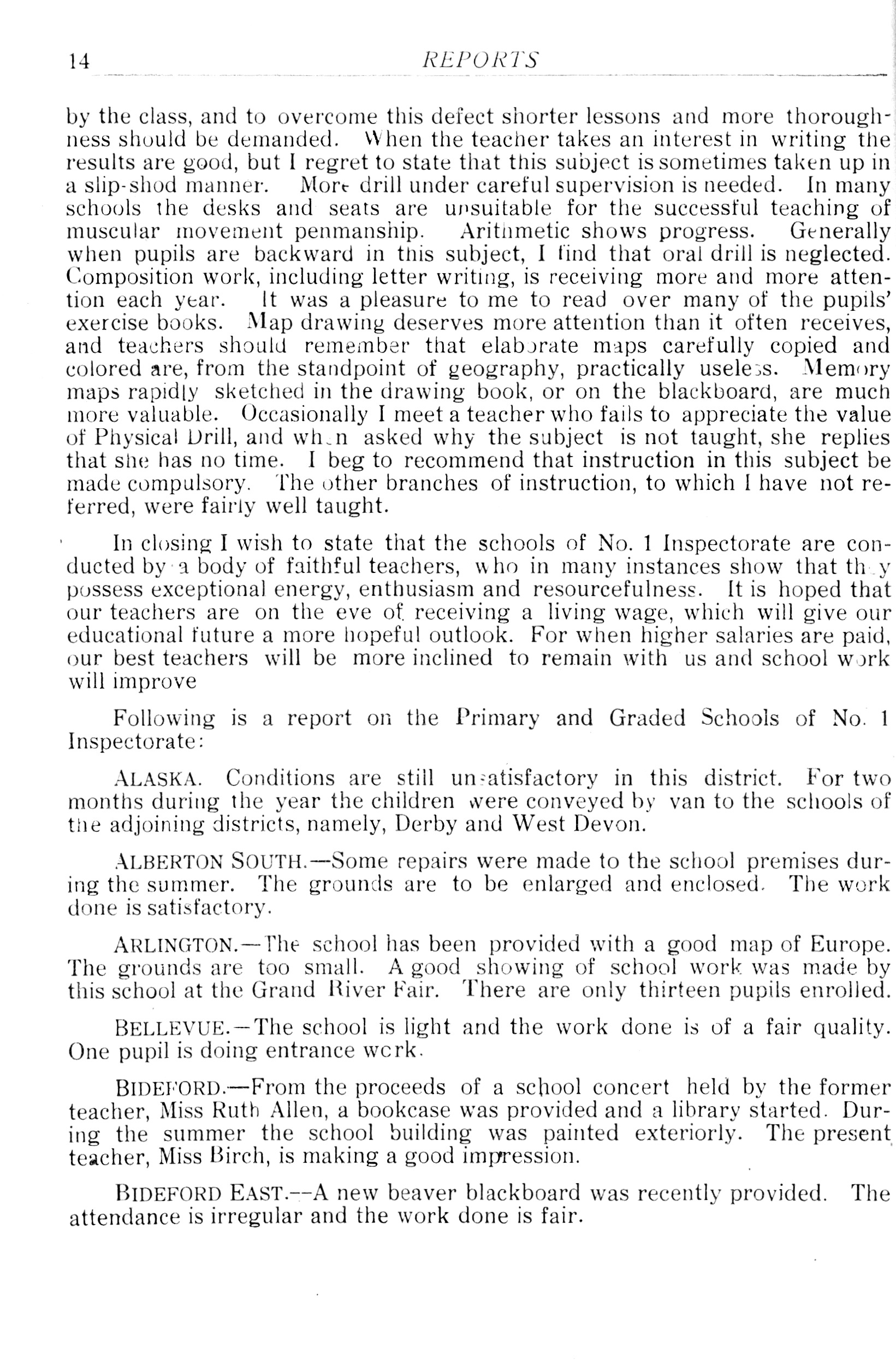 14 REPORTS

by the class, and to overcome this defect shorter lessons and more thoroughness should be demanded. When the teacher takes an interest in writing the results are good, but I regret to state that this subject is sometimes taken up in a slip-shod manner. More drill under careful supervision is needed. In many schools the desks and seats are unsuitable for the successful teaching of muscular movement penmanship. Arithmetic shows progress. Generally when pupils are backward in this subject, I find that oral drill is neglected. Composition work, including letter writing, is receiving more and more attention each year. It was a pleasure to me to read over many of the pupils' exercise books. Map drawing deserves more attention than it often receives, and teachers should remember that elaborate maps carefully copied and colored are, from the standpoint of geography, practically useless. Memory maps rapidly sketched in the drawing book, or on the blackboard, are much more valuable. Occasionally I meet a teacher who fails to appreciate the value of Physical Drill, and when asked why the subject is not taught, she replies that she has no time. I beg to recommend that instruction in this subject be made compulsory. The other branches of instruction, to which I have not referred, were fairly well taught.

In closing I wish to state that the schools of No. 1 Inspectorate are conducted by a body of faithful teachers, who in many instances show that they possess exceptional energy, enthusiasm and resourcefulness. It is hoped that our teachers are on the eve of receiving a living wage, which will give our educational future a more hopeful outlook. For when higher salaries are paid, our best teachers will be more inclined to remain with us and school work will improve

Following is a report on the Primary and Graded Schools of No. 1 Inspectorate:

ALASKA. Conditions are still unsatisfactory in this district. For two months during the year the children were conveyed by van to the schools of the adjoining districts, namely, Derby and West Devon.

ALBERTON SOUTH.—Some repairs were made to the school premises during the summer. The grounds are to be enlarged and enclosed. The work done is satisfactory.

ARLINGTON.—The school has been provided with a good map of Europe. The grounds are too small. A good showing of school work was made by this school at the Grand River Fair. There are only thirteen pupils enrolled.

BELLEVUE.—The school is light and the work done is of a fair quality. One pupil is doing entrance work.

BIDEFORD.—From the proceeds of a school concert held by the former teacher, Miss Ruth Allen, a bookcase was provided and a library started. During the summer the school building was painted exteriorly. The present teacher, Miss Birch, is making a good impression.

BIDEFORD EAST.—A new beaver blackboard was recently provided. The attendance is irregular and the work done is fair.